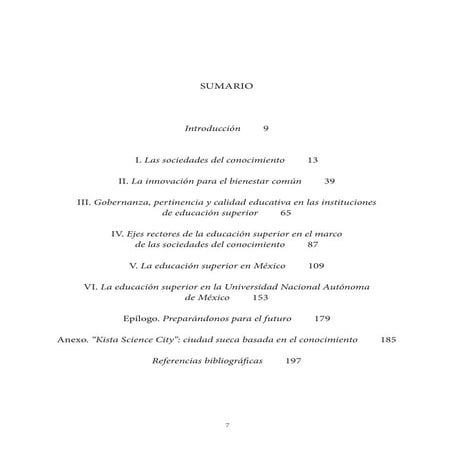 SUMARIO

Introducción 9

I. Las sociedades del conocimiento 13

II. La innovación para el bienestar común 39

III. Gobernanza, pertinencia y calidad educativa en las instituciones de educación superior 65

IV. Ejes rectores de la educación superior en el marco de las sociedades del conocimiento 87

V. La educación superior en México 109

VI. La educación superior en la Universidad Nacional Autónoma de México 153

Epílogo. Preparándonos para el futuro 179

Anexo. "Kista Science City": ciudad sueca basada en el conocimiento 185

Referencias bibliográficas 197

7